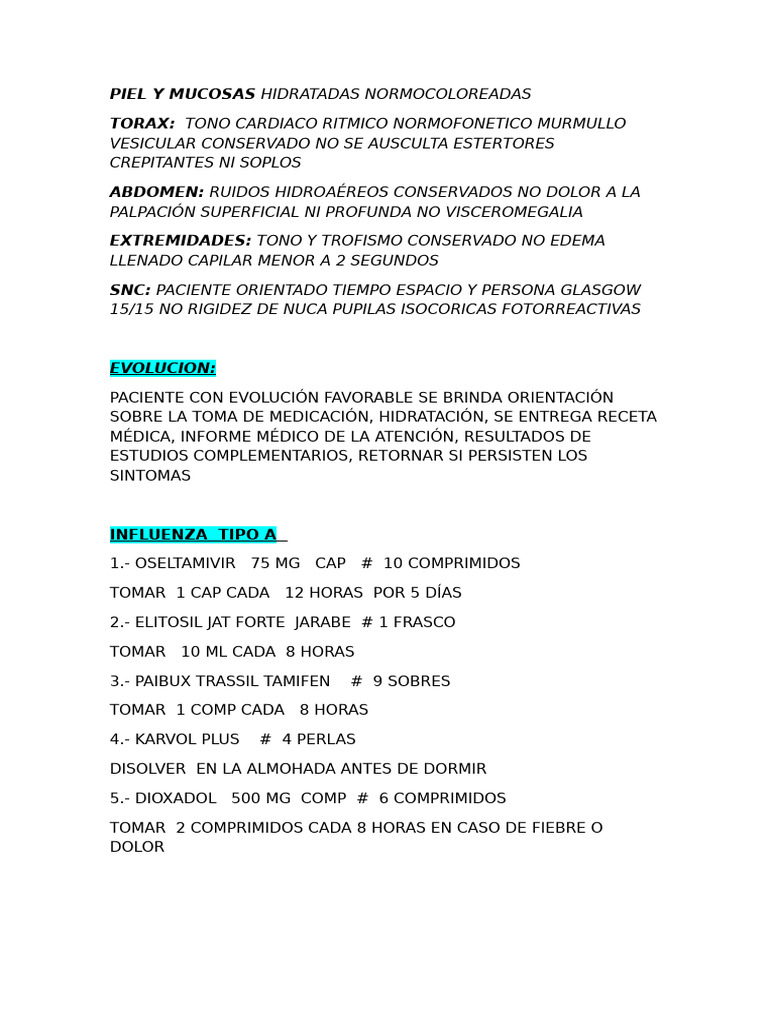 PIEL Y MUCOSAS HIDRATADAS NORMOCOLOREADAS

TORAX: TONO CARDIACO RITMICO NORMOFONETICO MURMULLO VESICULAR CONSERVADO NO SE AUSCULTA ESTERTORES CREPITANTES NI SOPLOS

ABDOMEN: RUIDOS HIDROAÉREOS CONSERVADOS NO DOLOR A LA PALPACIÓN SUPERFICIAL NI PROFUNDA NO VISCEROMEGALIA

EXTREMIDADES: TONO Y TROFISMO CONSERVADO NO EDEMA LLENADO CAPILAR MENOR A 2 SEGUNDOS

SNC: PACIENTE ORIENTADO TIEMPO ESPACIO Y PERSONA GLASGOW 15/15 NO RIGIDEZ DE NUCA PUPILAS ISOCORICAS FOTORREACTIVAS

EVOLUCION:

PACIENTE CON EVOLUCIÓN FAVORABLE SE BRINDA ORIENTACIÓN SOBRE LA TOMA DE MEDICACIÓN, HIDRATACIÓN, SE ENTREGA RECETA MÉDICA, INFORME MÉDICO DE LA ATENCIÓN, RESULTADOS DE ESTUDIOS COMPLEMENTARIOS, RETORNAR SI PERSISTEN LOS SINTOMAS

INFLUENZA TIPO A

1.- OSELTAMIVIR 75 MG CAP # 10 COMPRIMIDOS

TOMAR 1 CAP CADA 12 HORAS POR 5 DÍAS

2.- ELITOSIL JAT FORTE JARABE # 1 FRASCO

TOMAR 10 ML CADA 8 HORAS

3.- PAIBUX TRASSIL TAMIFEN # 9 SOBRES

TOMAR 1 COMP CADA 8 HORAS

4.- KARVOL PLUS # 4 PERLAS

DISOLVER EN LA ALMOHADA ANTES DE DORMIR

5.- DIOXADOL 500 MG COMP # 6 COMPRIMIDOS

TOMAR 2 COMPRIMIDOS CADA 8 HORAS EN CASO DE FIEBRE O DOLOR